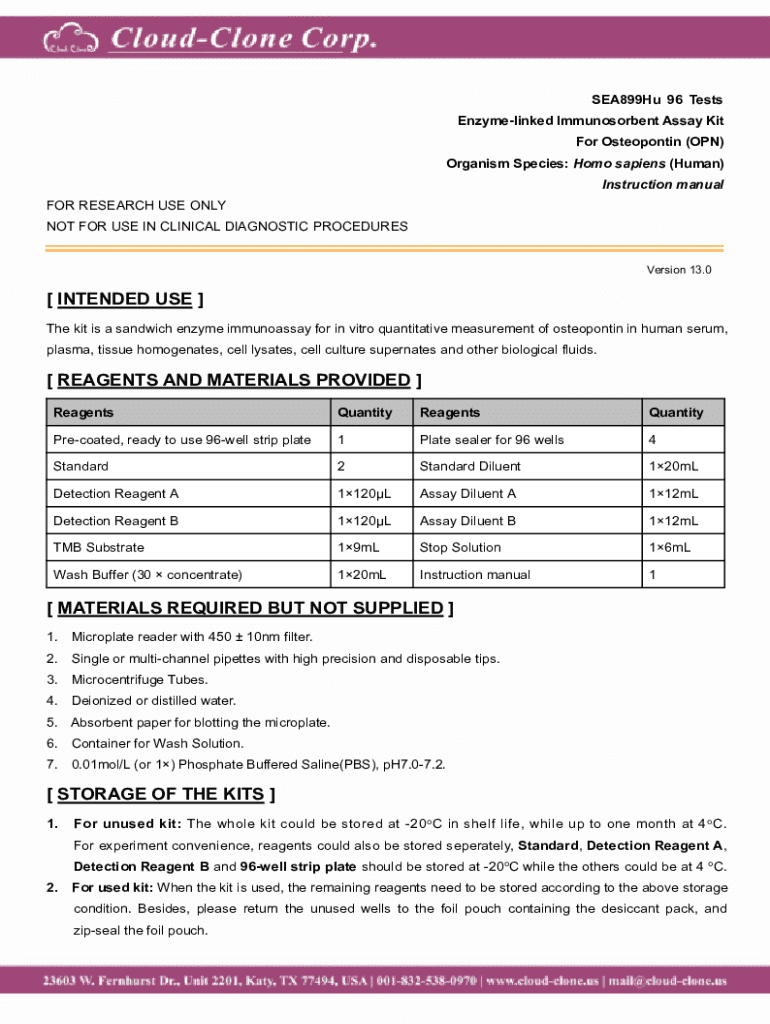 Cloud Clone
Cloud-Clone Corp.

SEA899Hu 96 Tests
Enzyme-linked Immunosorbent Assay Kit
For Osteopontin (OPN)
Organism Species: Homo sapiens (Human)
Instruction manual

FOR RESEARCH USE ONLY
NOT FOR USE IN CLINICAL DIAGNOSTIC PROCEDURES

Version 13.0

[ INTENDED USE ]

The kit is a sandwich enzyme immunoassay for in vitro quantitative measurement of osteopontin in human serum, plasma, tissue homogenates, cell lysates, cell culture supernates and other biological fluids.

[ REAGENTS AND MATERIALS PROVIDED ]

| Reagents | Quantity | Reagents | Quantity |
|---|---|---|---|
| Pre-coated, ready to use 96-well strip plate | 1 | Plate sealer for 96 wells | 4 |
| Standard | 2 | Standard Diluent | 1×20mL |
| Detection Reagent A | 1×120µL | Assay Diluent A | 1×12mL |
| Detection Reagent B | 1×120µL | Assay Diluent B | 1×12mL |
| TMB Substrate | 1×9mL | Stop Solution | 1×6mL |
| Wash Buffer (30 × concentrate) | 1×20mL | Instruction manual | 1 |

[ MATERIALS REQUIRED BUT NOT SUPPLIED ]

1. Microplate reader with 450 ± 10nm filter.
2. Single or multi-channel pipettes with high precision and disposable tips.
3. Microcentrifuge Tubes.
4. Deionized or distilled water.
5. Absorbent paper for blotting the microplate.
6. Container for Wash Solution.
7. 0.01mol/L (or 1×) Phosphate Buffered Saline(PBS), pH7.0-7.2.

[ STORAGE OF THE KITS ]

1. For unused kit: The whole kit could be stored at -20°C in shelf life, while up to one month at 4°C. For experiment convenience, reagents could also be stored seperately, Standard, Detection Reagent A, Detection Reagent B and 96-well strip plate should be stored at -20°C while the others could be at 4 °C.
2. For used kit: When the kit is used, the remaining reagents need to be stored according to the above storage condition. Besides, please return the unused wells to the foil pouch containing the desiccant pack, and zip-seal the foil pouch.

23603 W. Fernhurst Dr., Unit 2201, Katy, TX 77494, USA | 001-832-538-0970 | www.cloud-clone.us | mail@cloud-clone.us